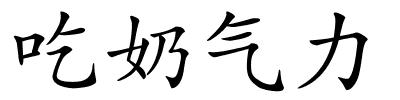 吃奶气力